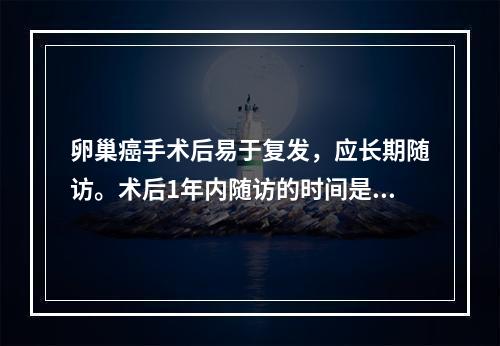 卵巢癌手术后易于复发，应长期随访。术后1年内随访的时间是...